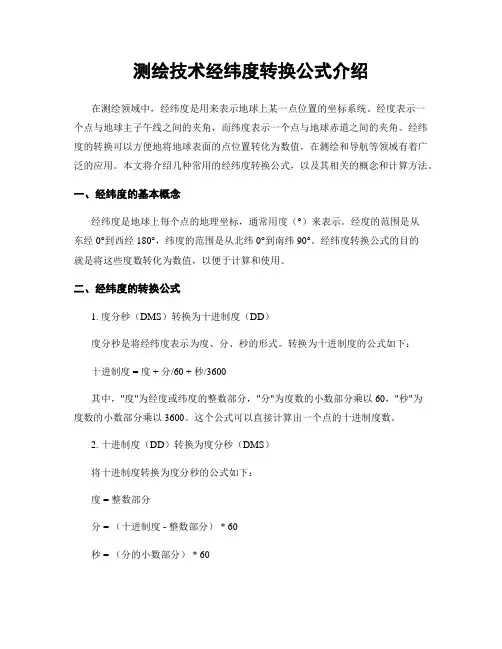 测绘技术经纬度转换公式介绍

在测绘领域中，经纬度是用来表示地球上某一点位置的坐标系统。经度表示一个点与地球主子午线之间的夹角，而纬度表示一个点与地球赤道之间的夹角。经纬度的转换可以方便地将地球表面的点位置转化为数值，在测绘和导航等领域有着广泛的应用。本文将介绍几种常用的经纬度转换公式，以及其相关的概念和计算方法。

一、经纬度的基本概念

经纬度是地球上每个点的地理坐标，通常用度（°）来表示。经度的范围是从东经 0°到西经 180°，纬度的范围是从北纬 0°到南纬 90°。经纬度转换公式的目的就是将这些度数转化为数值，以便于计算和使用。

二、经纬度的转换公式

1. 度分秒（DMS）转换为十进制度（DD）

度分秒是将经纬度表示为度、分、秒的形式。转换为十进制度的公式如下：

十进制度 = 度 + 分/60 + 秒/3600

其中，"度"为经度或纬度的整数部分，"分"为度数的小数部分乘以 60，"秒"为度数的小数部分乘以 3600。这个公式可以直接计算出一个点的十进制度数。

2. 十进制度（DD）转换为度分秒（DMS）

将十进制度转换为度分秒的公式如下：

度 = 整数部分

分 = （十进制度 - 整数部分） * 60

秒 = （分的小数部分） * 60